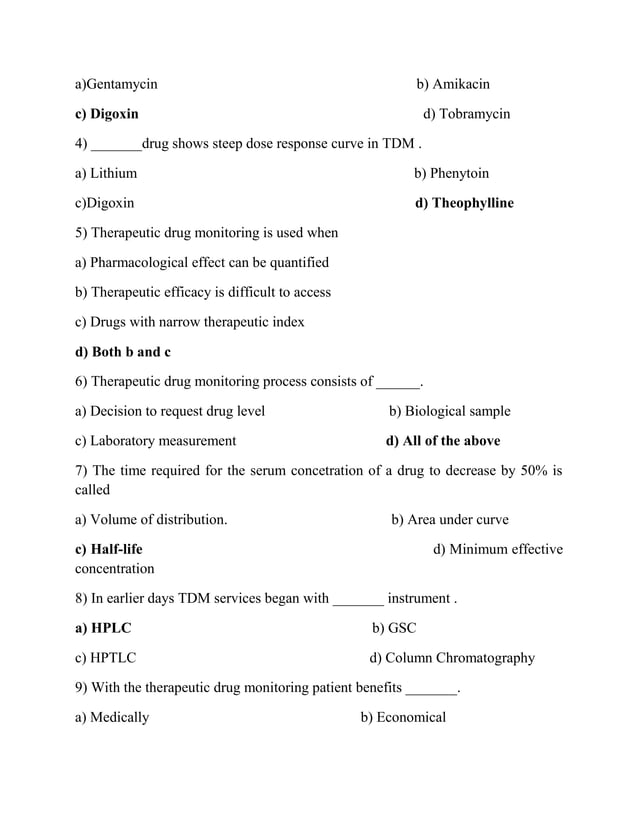 a)Gentamycin b) Amikacin

c) Digoxin d) Tobramycin

4) _______drug shows steep dose response curve in TDM .

a) Lithium b) Phenytoin

c)Digoxin d) Theophylline

5) Therapeutic drug monitoring is used when

a) Pharmacological effect can be quantified

b) Therapeutic efficacy is difficult to access

c) Drugs with narrow therapeutic index

d) Both b and c

6) Therapeutic drug monitoring process consists of ______.

a) Decision to request drug level b) Biological sample

c) Laboratory measurement d) All of the above

7) The time required for the serum concetration of a drug to decrease by 50% is called

a) Volume of distribution. b) Area under curve

c) Half-life d) Minimum effective concentration

8) In earlier days TDM services began with _______ instrument .

a) HPLC b) GSC

c) HPTLC d) Column Chromatography

9) With the therapeutic drug monitoring patient benefits _______.

a) Medically b) Economical